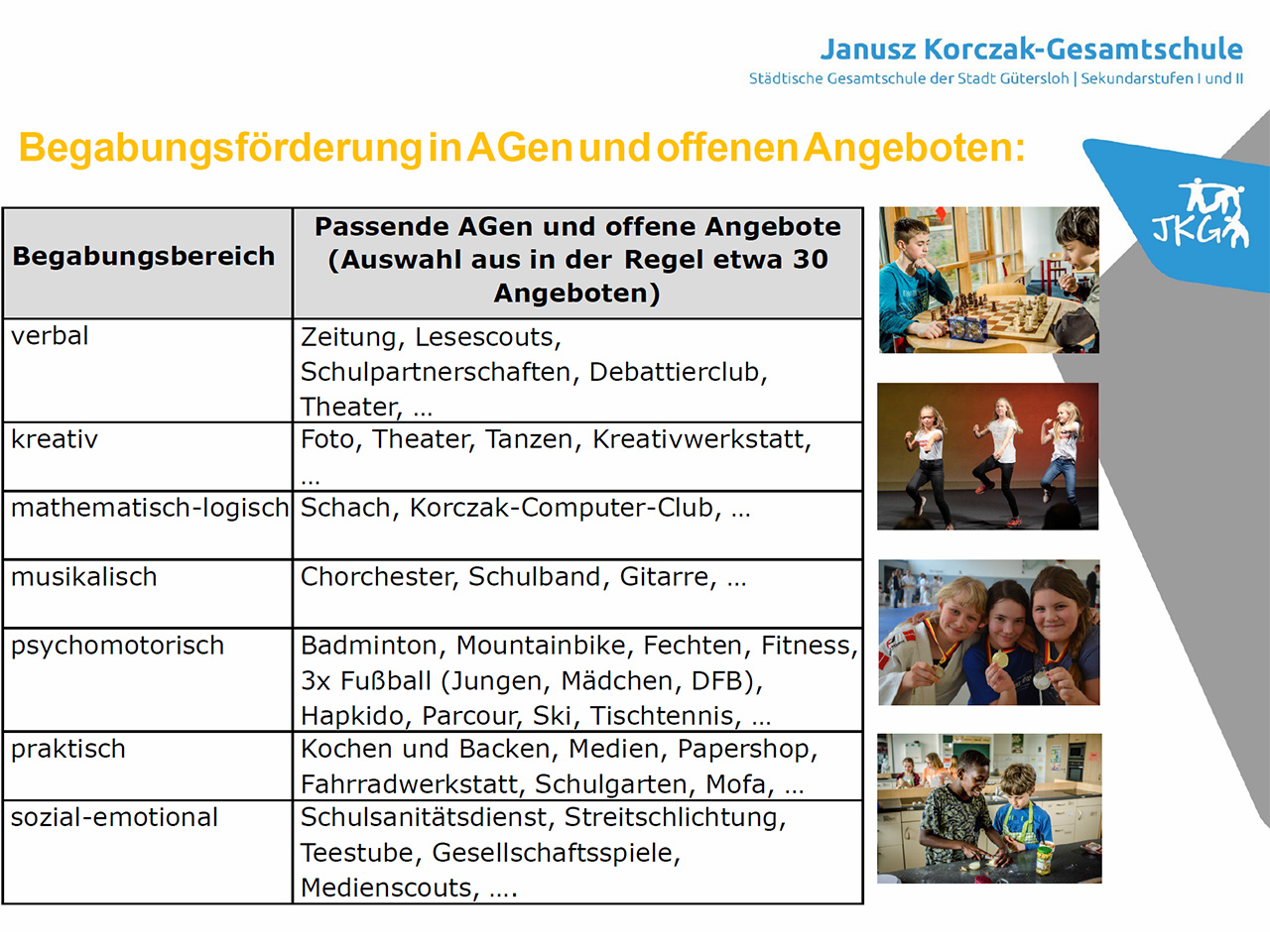 Janusz Korczak-Gesamtschule
Städtische Gesamtschule der Stadt Gütersloh | Sekundarstufen I und II

Begabungsförderung in AGen und offenen Angeboten:

JKG

| Begabungsbereich | Passende AGen und offene Angebote (Auswahl aus in der Regel etwa 30 Angeboten) |
|---|---|
| verbal | Zeitung, Lesescouts, Schulpartnerschaften, Debattierclub, Theater, … |
| kreativ | Foto, Theater, Tanzen, Kreativwerkstatt, … |
| mathematisch-logisch | Schach, Korczak-Computer-Club, … |
| musikalisch | Chorchester, Schulband, Gitarre, … |
| psychomotorisch | Badminton, Mountainbike, Fechten, Fitness, 3x Fußball (Jungen, Mädchen, DFB), Hapkido, Parcour, Ski, Tischtennis, … |
| praktisch | Kochen und Backen, Medien, Papershop, Fahrradwerkstatt, Schulgarten, Mofa, … |
| sozial-emotional | Schulsanitätsdienst, Streitschlichtung, Teestube, Gesellschaftsspiele, Medienscouts, …. |